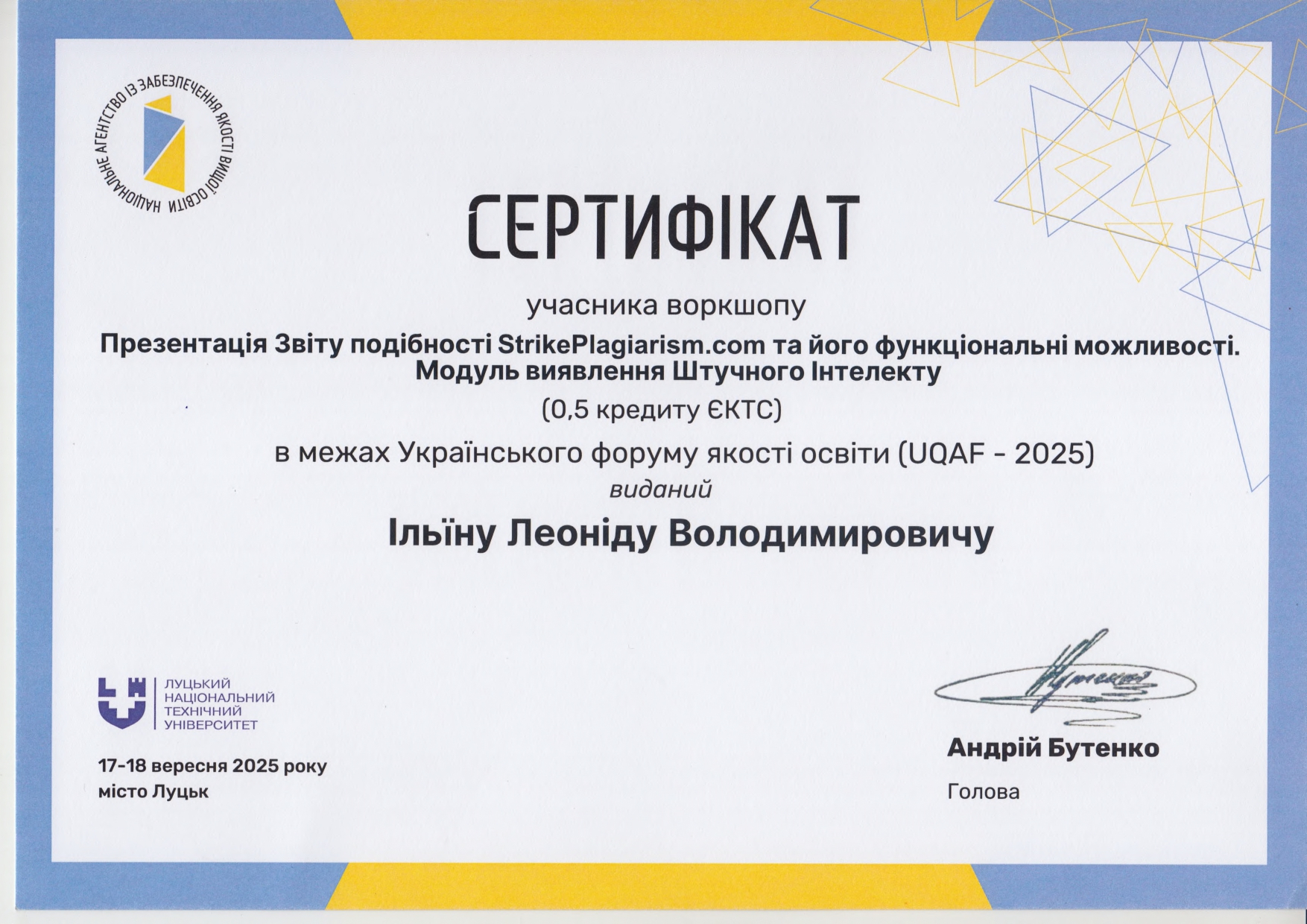 НАЦІОНАЛЬНЕ АГЕНТСТВО ІЗ ЗАБЕЗПЕЧЕННЯ ЯКОСТІ ВИЩОЇ ОСВІТИ

СЕРТИФІКАТ

учасника воркшопу

Презентація Звіту подібності StrikePlagiarism.com та його функціональні можливості. Модуль виявлення Штучного Інтелекту

(0,5 кредиту ЄКТС)

в межах Українського форуму якості освіти (UQAF - 2025)

виданий

Ільїну Леоніду Володимировичу

ЛУЦЬКИЙ НАЦІОНАЛЬНИЙ ТЕХНІЧНИЙ УНІВЕРСИТЕТ

17-18 вересня 2025 року
місто Луцьк

Андрій Бутенко
Голова